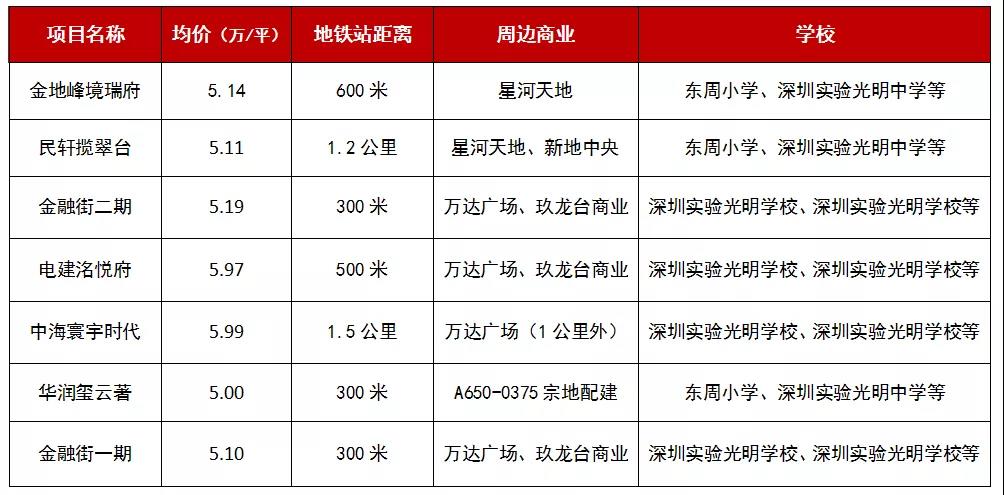 | 项目名称 | 均价（万/平） | 地铁站距离 | 周边商业 | 学校 |
|---|---|---|---|---|
| 金地峰境瑞府 | 5.14 | 600米 | 星河天地 | 东周小学、深圳实验光明中学等 |
| 民轩揽翠台 | 5.11 | 1.2公里 | 星河天地、新地中央 | 东周小学、深圳实验光明中学等 |
| 金融街二期 | 5.19 | 300米 | 万达广场、玖龙台商业 | 深圳实验光明学校、深圳实验光明学校等 |
| 电建洺悦府 | 5.97 | 500米 | 万达广场、玖龙台商业 | 深圳实验光明学校、深圳实验光明学校等 |
| 中海寰宇时代 | 5.99 | 1.5公里 | 万达广场（1公里外） | 深圳实验光明学校、深圳实验光明学校等 |
| 华润玺云著 | 5.00 | 300米 | A650-0375宗地配建 | 东周小学、深圳实验光明中学等 |
| 金融街一期 | 5.10 | 300米 | 万达广场、玖龙台商业 | 深圳实验光明学校、深圳实验光明学校等 |